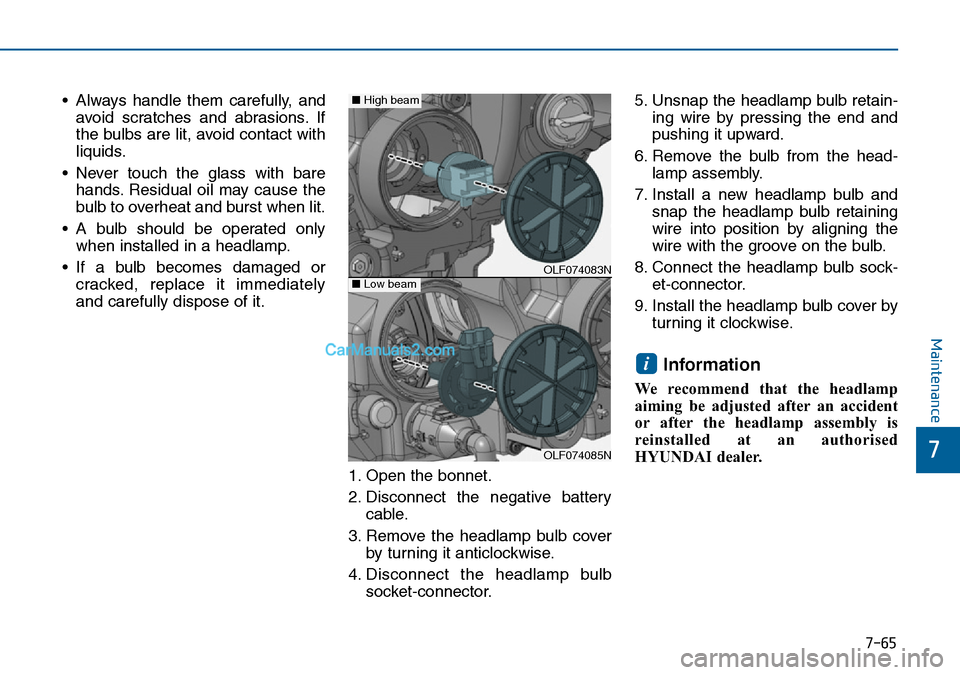 • Always handle them carefully, and avoid scratches and abrasions. If the bulbs are lit, avoid contact with liquids.

• Never touch the glass with bare hands. Residual oil may cause the bulb to overheat and burst when lit.

• A bulb should be operated only when installed in a headlamp.

• If a bulb becomes damaged or cracked, replace it immediately and carefully dispose of it.

■ High beam

OLF074083N

■ Low beam

CarManuals2.com

OLF074085N

1. Open the bonnet.

2. Disconnect the negative battery cable.

3. Remove the headlamp bulb cover by turning it anticlockwise.

4. Disconnect the headlamp bulb socket-connector.

5. Unsnap the headlamp bulb retaining wire by pressing the end and pushing it upward.

6. Remove the bulb from the headlamp assembly.

7. Install a new headlamp bulb and snap the headlamp bulb retaining wire into position by aligning the wire with the groove on the bulb.

8. Connect the headlamp bulb socket-connector.

9. Install the headlamp bulb cover by turning it clockwise.

i Information

We recommend that the headlamp aiming be adjusted after an accident or after the headlamp assembly is reinstalled at an authorised HYUNDAI dealer.

Maintenance

7

7-65

carmanualsonline.info